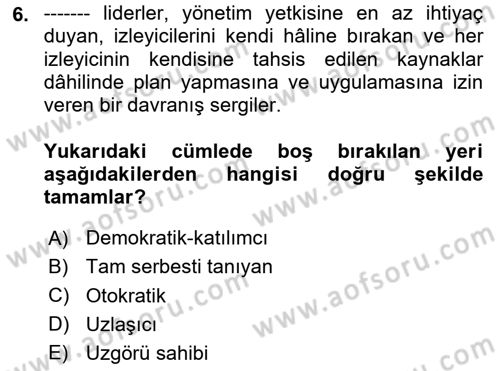 6. ------- liderler, yönetim yetkisine en az ihtiyaç duyan, izleyicilerini kendi hâline bırakan ve her izleyicinin kendisine tahsis edilen kaynaklar dâhilinde plan yapmasına ve uygulamasına izin veren bir davranış sergiler.

Yukarıdaki cümlede boş bırakılan yeri aşağıdakilerden hangisi doğru şekilde tamamlar?

A) Demokratik-katılımcı
B) Tam serbesti tanıyan
C) Otokratik
D) Uzlaşıcı
E) Uzgörü sahibi

www.aofsoru.com